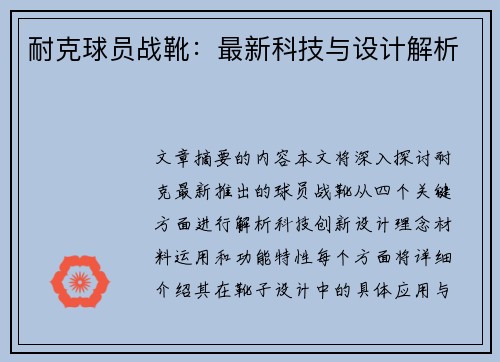 耐克球员战靴：最新科技与设计解析

文章摘要的内容本文将深入探讨耐克最新推出的球员战靴从四个关键方面进行解析科技创新设计理念材料运用和功能特性每个方面将详细介绍其在靴子设计中的具体应用与